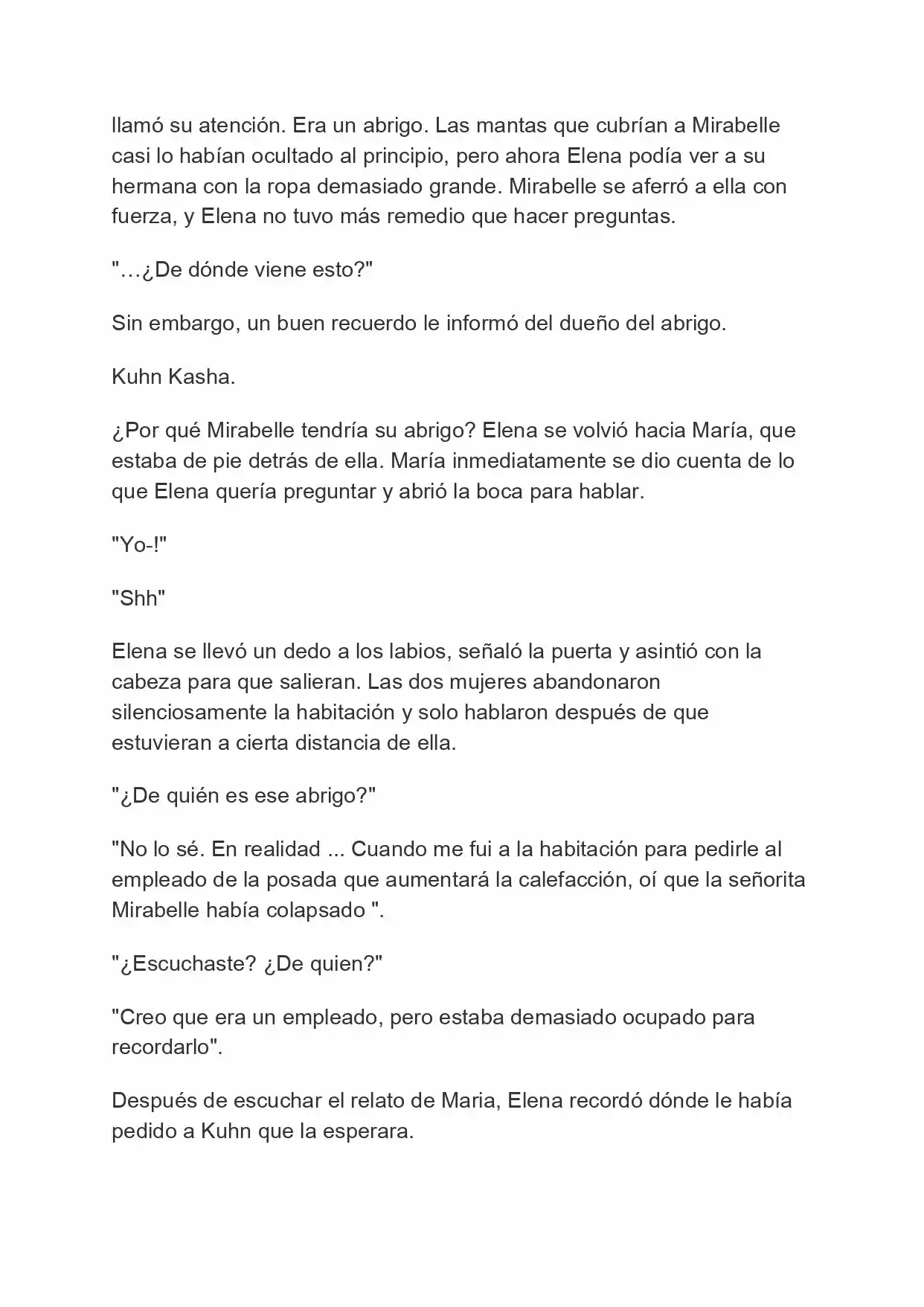 llamó su atención. Era un abrigo. Las mantas que cubrían a Mirabelle casi lo habían ocultado al principio, pero ahora Elena podía ver a su hermana con la ropa demasiado grande. Mirabelle se aferró a ella con fuerza, y Elena no tuvo más remedio que hacer preguntas.

"…¿De dónde viene esto?"

Sin embargo, un buen recuerdo le informó del dueño del abrigo.

Kuhn Kasha.

¿Por qué Mirabelle tendría su abrigo? Elena se volvió hacia María, que estaba de pie detrás de ella. María inmediatamente se dio cuenta de lo que Elena quería preguntar y abrió la boca para hablar.

"Yo-!"

"Shh"

Elena se llevó un dedo a los labios, señaló la puerta y asintió con la cabeza para que salieran. Las dos mujeres abandonaron silenciosamente la habitación y solo hablaron después de que estuvieran a cierta distancia de ella.

"¿De quién es ese abrigo?"

"No lo sé. En realidad ... Cuando me fui a la habitación para pedirle al empleado de la posada que aumentará la calefacción, oí que la señorita Mirabelle había colapsado ".

"¿Escuchaste? ¿De quien?"

"Creo que era un empleado, pero estaba demasiado ocupado para recordarlo".

Después de escuchar el relato de Maria, Elena recordó dónde le había pedido a Kuhn que la esperara.